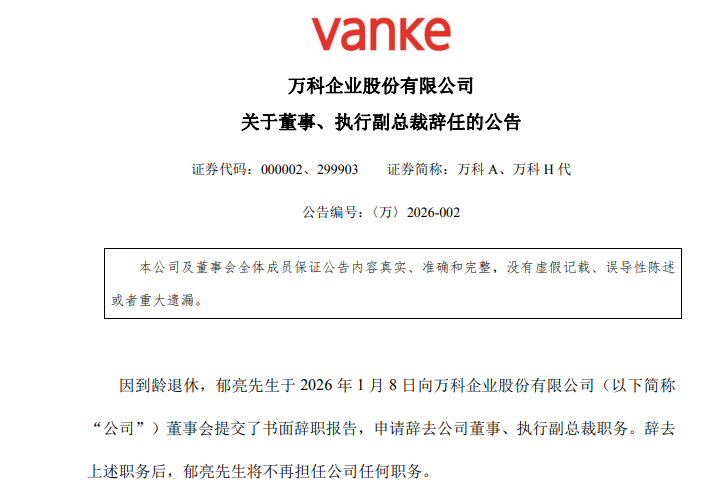 vanke

万科企业股份有限公司

关于董事、执行副总裁辞任的公告

证券代码：000002、299903 证券简称：万科A、万科H代

公告编号：〈万〉2026-002

本公司及董事会全体成员保证公告内容真实、准确和完整，没有虚假记载、误导性陈述或者重大遗漏。

因到龄退休，郁亮先生于2026年1月8日向万科企业股份有限公司（以下简称“公司”）董事会提交了书面辞职报告，申请辞去公司董事、执行副总裁职务。辞去上述职务后，郁亮先生将不再担任公司任何职务。